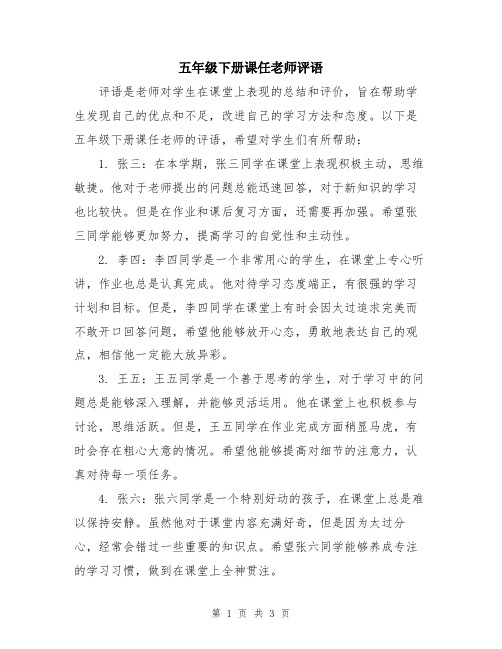 五年级下册课任老师评语

评语是老师对学生在课堂上表现的总结和评价，旨在帮助学生发现自己的优点和不足，改进自己的学习方法和态度。以下是五年级下册课任老师的评语，希望对学生们有所帮助：

1. 张三：在本学期，张三同学在课堂上表现积极主动，思维敏捷。他对于老师提出的问题总能迅速回答，对于新知识的学习也比较快。但是在作业和课后复习方面，还需要再加强。希望张三同学能够更加努力，提高学习的自觉性和主动性。

2. 李四：李四同学是一个非常用心的学生，在课堂上专心听讲，作业也总是认真完成。他对待学习态度端正，有很强的学习计划和目标。但是，李四同学在课堂上有时会因太过追求完美而不敢开口回答问题，希望他能够放开心态，勇敢地表达自己的观点，相信他一定能大放异彩。

3. 王五：王五同学是一个善于思考的学生，对于学习中的问题总是能够深入理解，并能够灵活运用。他在课堂上也积极参与讨论，思维活跃。但是，王五同学在作业完成方面稍显马虎，有时会存在粗心大意的情况。希望他能够提高对细节的注意力，认真对待每一项任务。

4. 张六：张六同学是一个特别好动的孩子，在课堂上总是难以保持安静。虽然他对于课堂内容充满好奇，但是因为太过分心，经常会错过一些重要的知识点。希望张六同学能够养成专注的学习习惯，做到在课堂上全神贯注。

第 1 页 共 3 页